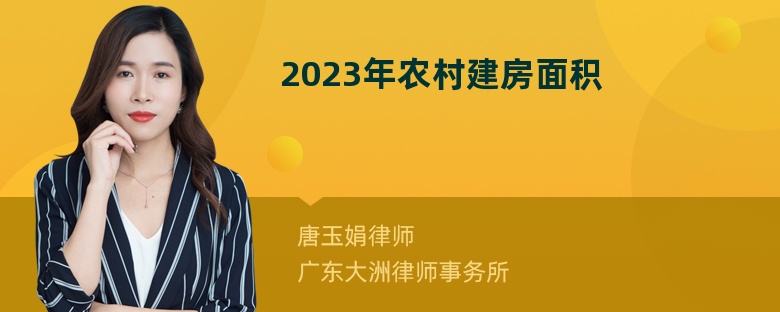 2023年农村建房面积

唐玉娟律师
广东大洲律师事务所